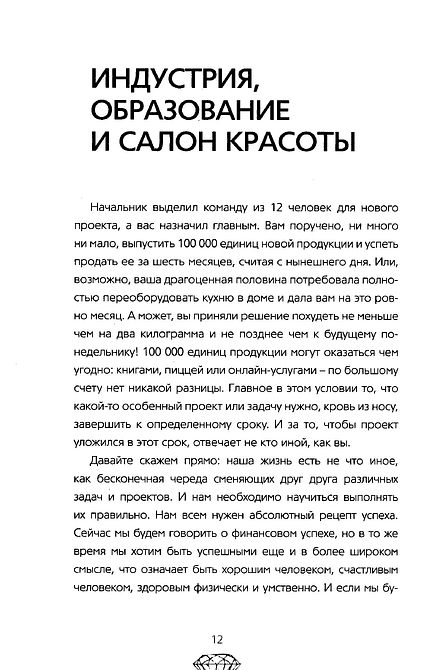 ИНДУСТРИЯ, ОБРАЗОВАНИЕ И САЛОН КРАСОТЫ

Начальник выделил команду из 12 человек для нового проекта, а вас назначил главным. Вам поручено, ни много ни мало, выпустить 100 000 единиц новой продукции и успеть продать ее за шесть месяцев, считая с нынешнего дня. Или, возможно, ваша драгоценная половина потребовала полностью переоборудовать кухню в доме и дала вам на это ровно месяц. А может, вы приняли решение похудеть не меньше чем на два килограмма и не позднее чем к будущему понедельнику! 100 000 единиц продукции могут оказаться чем угодно: книгами, пиццей или онлайн-услугами – по большому счету нет никакой разницы. Главное в этом условии то, что какой-то особенный проект или задачу нужно, кровь из носу, завершить к определенному сроку. И за то, чтобы проект уложился в этот срок, отвечает не кто иной, как вы.

Давайте скажем прямо: наша жизнь есть не что иное, как бесконечная череда сменяющих друг друга различных задач и проектов. И нам необходимо научиться выполнять их правильно. Нам всем нужен абсолютный рецепт успеха. Сейчас мы будем говорить о финансовом успехе, но в то же время мы хотим быть успешными еще и в более широком смысле, что означает быть хорошим человеком, счастливым человеком, здоровым физически и умственно. И если мы бу-

12